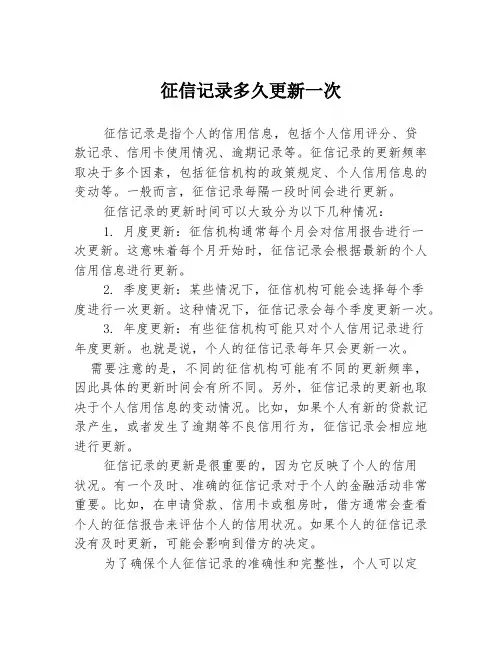 征信记录多久更新一次

征信记录是指个人的信用信息，包括个人信用评分、贷款记录、信用卡使用情况、逾期记录等。征信记录的更新频率取决于多个因素，包括征信机构的政策规定、个人信用信息的变动等。一般而言，征信记录每隔一段时间会进行更新。

征信记录的更新时间可以大致分为以下几种情况：

1. 月度更新：征信机构通常每个月会对信用报告进行一次更新。这意味着每个月开始时，征信记录会根据最新的个人信用信息进行更新。

2. 季度更新：某些情况下，征信机构可能会选择每个季度进行一次更新。这种情况下，征信记录会每个季度更新一次。

3. 年度更新：有些征信机构可能只对个人信用记录进行年度更新。也就是说，个人的征信记录每年只会更新一次。

需要注意的是，不同的征信机构可能有不同的更新频率，因此具体的更新时间会有所不同。另外，征信记录的更新也取决于个人信用信息的变动情况。比如，如果个人有新的贷款记录产生，或者发生了逾期等不良信用行为，征信记录会相应地进行更新。

征信记录的更新是很重要的，因为它反映了个人的信用状况。有一个及时、准确的征信记录对于个人的金融活动非常重要。比如，在申请贷款、信用卡或租房时，借方通常会查看个人的征信报告来评估个人的信用状况。如果个人的征信记录没有及时更新，可能会影响到借方的决定。

为了确保个人征信记录的准确性和完整性，个人可以定